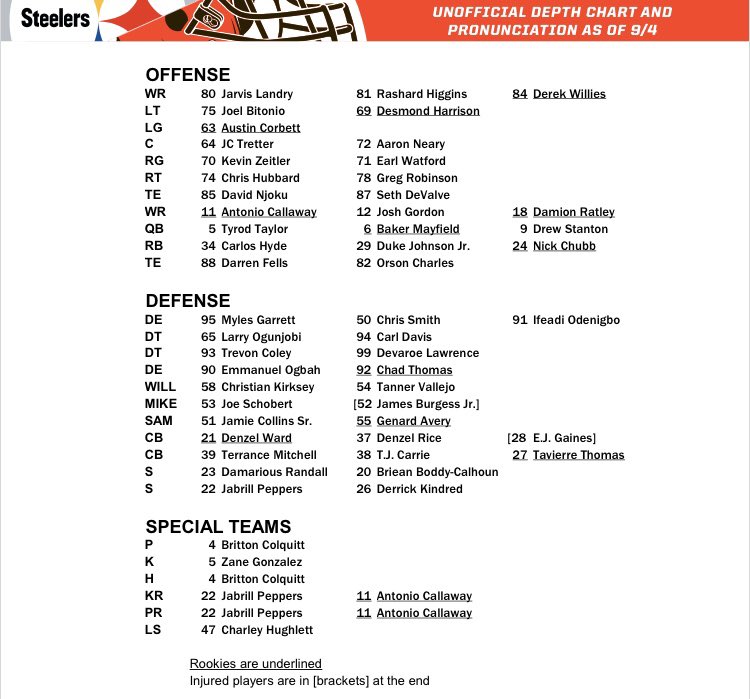 Steelers

UNOFFICIAL DEPTH CHART AND PRONUNCIATION AS OF 9/4

OFFENSE

| | | | |
|---|---|---|---|
| WR | 80 Jarvis Landry | 81 Rashard Higgins | 84 Derek Willies |
| LT | 75 Joel Bitonio | 69 Desmond Harrison | |
| LG | 63 Austin Corbett | | |
| C | 64 JC Tretter | 72 Aaron Neary | |
| RG | 70 Kevin Zeitler | 71 Earl Watford | |
| RT | 74 Chris Hubbard | 78 Greg Robinson | |
| TE | 85 David Njoku | 87 Seth DeValve | |
| WR | 11 Antonio Callaway | 12 Josh Gordon | 18 Damion Ratley |
| QB | 5 Tyrod Taylor | 6 Baker Mayfield | 9 Drew Stanton |
| RB | 34 Carlos Hyde | 29 Duke Johnson Jr. | 24 Nick Chubb |
| TE | 88 Darren Fells | 82 Orson Charles | |

DEFENSE

| | | | |
|---|---|---|---|
| DE | 95 Myles Garrett | 50 Chris Smith | 91 Ifeadi Odenigbo |
| DT | 65 Larry Ogunjobi | 94 Carl Davis | |
| DT | 93 Trevon Coley | 99 Devaroe Lawrence | |
| DE | 90 Emmanuel Ogbah | 92 Chad Thomas | |
| WILL | 58 Christian Kirksey | 54 Tanner Vallejo | |
| MIKE | 53 Joe Schobert | [52 James Burgess Jr.] | |
| SAM | 51 Jamie Collins Sr. | 55 Genard Avery | |
| CB | 21 Denzel Ward | 37 Denzel Rice | [28 E.J. Gaines] |
| CB | 39 Terrance Mitchell | 38 T.J. Carrie | 27 Tavierre Thomas |
| S | 23 Damarious Randall | 20 Briean Boddy-Calhoun | |
| S | 22 Jabrill Peppers | 26 Derrick Kindred | |

SPECIAL TEAMS

| | | |
|---|---|---|
| P | 4 Britton Colquitt | |
| K | 5 Zane Gonzalez | |
| H | 4 Britton Colquitt | |
| KR | 22 Jabrill Peppers | 11 Antonio Callaway |
| PR | 22 Jabrill Peppers | 11 Antonio Callaway |
| LS | 47 Charley Hughlett | |

Rookies are underlined
Injured players are in [brackets] at the end